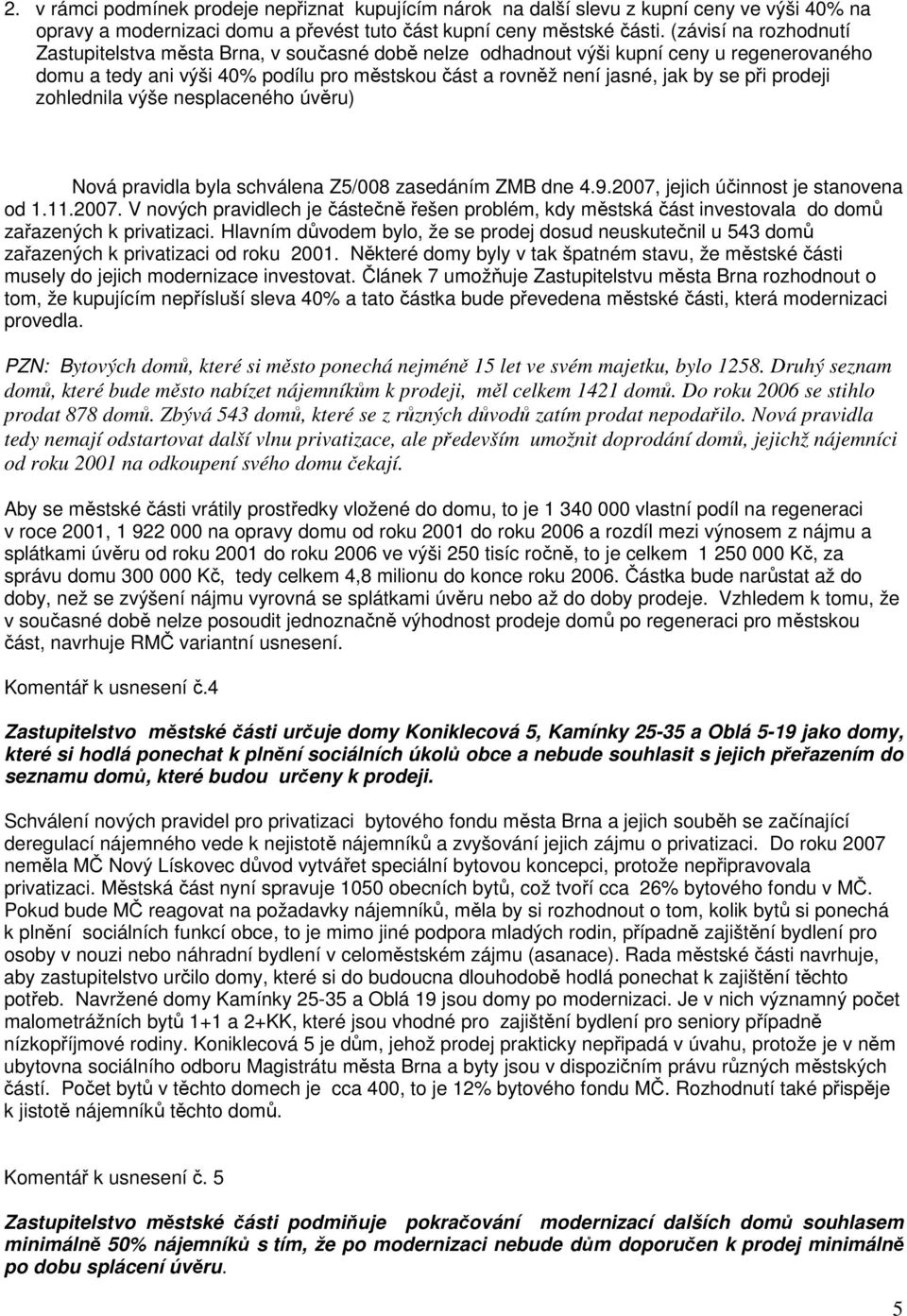 2. v rámci podmínek prodeje nepřiznat kupujícím nárok na další slevu z kupní ceny ve výši 40% na opravy a modernizaci domu a převést tuto část kupní ceny městské části. (závisí na rozhodnutí Zastupitelstva města Brna, v současné době nelze odhadnout výši kupní ceny u regenerovaného domu a tedy ani výši 40% podílu pro městskou část a rovněž není jasné, jak by se při prodeji zohlednila výše nesplaceného úvěru)

Nová pravidla byla schválena Z5/008 zasedáním ZMB dne 4.9.2007, jejich účinnost je stanovena od 1.11.2007. V nových pravidlech je částečně řešen problém, kdy městská část investovala do domů zařazených k privatizaci. Hlavním důvodem bylo, že se prodej dosud neuskutečnil u 543 domů zařazených k privatizaci od roku 2001. Některé domy byly v tak špatném stavu, že městské části musely do jejich modernizace investovat. Článek 7 umožňuje Zastupitelstvu města Brna rozhodnout o tom, že kupujícím nepřísluší sleva 40% a tato částka bude převedena městské části, která modernizaci provedla.

PZN: Bytových domů, které si město ponechá nejméně 15 let ve svém majetku, bylo 1258. Druhý seznam domů, které bude město nabízet nájemníkům k prodeji, měl celkem 1421 domů. Do roku 2006 se stihlo prodat 878 domů. Zbývá 543 domů, které se z různých důvodů zatím prodat nepodařilo. Nová pravidla tedy nemají odstartovat další vlnu privatizace, ale především umožnit doprodání domů, jejichž nájemníci od roku 2001 na odkoupení svého domu čekají.

Aby se městské části vrátily prostředky vložené do domu, to je 1 340 000 vlastní podíl na regeneraci v roce 2001, 1 922 000 na opravy domu od roku 2001 do roku 2006 a rozdíl mezi výnosem z nájmu a splátkami úvěru od roku 2001 do roku 2006 ve výši 250 tisíc ročně, to je celkem 1 250 000 Kč, za správu domu 300 000 Kč, tedy celkem 4,8 milionu do konce roku 2006. Částka bude narůstat až do doby, než se zvýšení nájmu vyrovná se splátkami úvěru nebo až do doby prodeje. Vzhledem k tomu, že v současné době nelze posoudit jednoznačně výhodnost prodeje domů po regeneraci pro městskou část, navrhuje RMČ variantní usnesení.

Komentář k usnesení č.4

Zastupitelstvo městské části určuje domy Koniklecová 5, Kamínky 25-35 a Oblá 5-19 jako domy, které si hodlá ponechat k plnění sociálních úkolů obce a nebude souhlasit s jejich přeřazením do seznamu domů, které budou určeny k prodeji.

Schválení nových pravidel pro privatizaci bytového fondu města Brna a jejich souběh se začínající deregulací nájemného vede k nejistotě nájemníků a zvyšování jejich zájmu o privatizaci. Do roku 2007 neměla MČ Nový Lískovec důvod vytvářet speciální bytovou koncepci, protože nepřipravovala privatizaci. Městská část nyní spravuje 1050 obecních bytů, což tvoří cca 26% bytového fondu v MČ. Pokud bude MČ reagovat na požadavky nájemníků, měla by si rozhodnout o tom, kolik bytů si ponechá k plnění sociálních funkcí obce, to je mimo jiné podpora mladých rodin, případně zajištění bydlení pro osoby v nouzi nebo náhradní bydlení v celoměstském zájmu (asanace). Rada městské části navrhuje, aby zastupitelstvo určilo domy, které si do budoucna dlouhodobě hodlá ponechat k zajištění těchto potřeb. Navržené domy Kamínky 25-35 a Oblá 19 jsou domy po modernizaci. Je v nich významný počet malometrážních bytů 1+1 a 2+KK, které jsou vhodné pro zajištění bydlení pro seniory případně nízkopříjmové rodiny. Koniklecová 5 je dům, jehož prodej prakticky nepřipadá v úvahu, protože je v něm ubytovna sociálního odboru Magistrátu města Brna a byty jsou v dispozičním právu různých městských částí. Počet bytů v těchto domech je cca 400, to je 12% bytového fondu MČ. Rozhodnutí také přispěje k jistotě nájemníků těchto domů.

Komentář k usnesení č. 5

Zastupitelstvo městské části podmiňuje pokračování modernizací dalších domů souhlasem minimálně 50% nájemníků s tím, že po modernizaci nebude dům doporučen k prodej minimálně po dobu splácení úvěru.

5